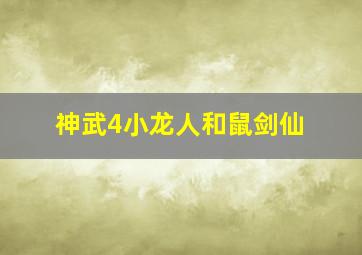 神武4小龙人和鼠剑仙